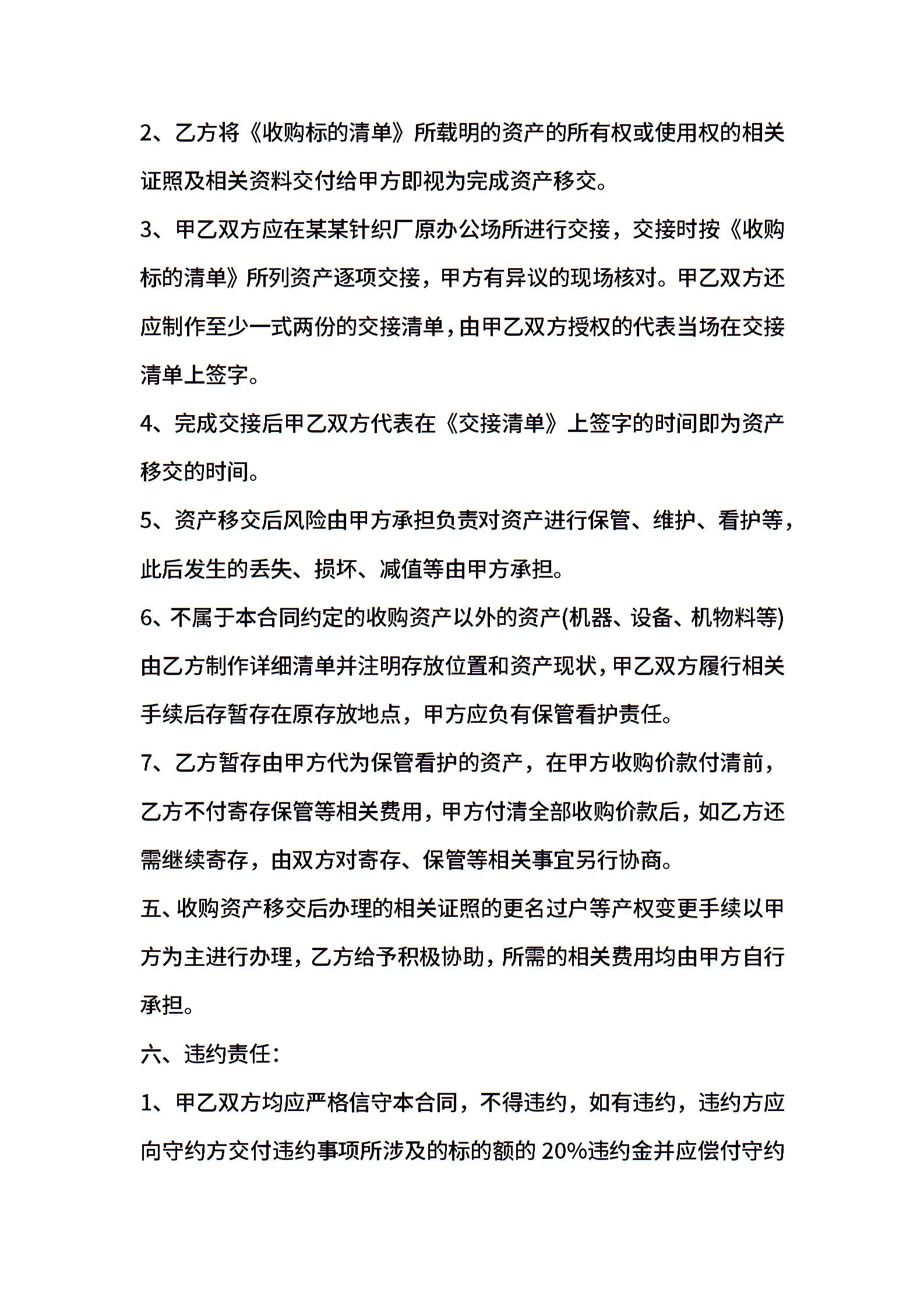 2、乙方将《收购标的清单》所载明的资产的所有权或使用权的相关证照及相关资料交付给甲方即视为完成资产移交。

3、甲乙双方应在某某针织厂原办公场所进行交接，交接时按《收购标的清单》所列资产逐项交接，甲方有异议的现场核对。甲乙双方还应制作至少一式两份的交接清单，由甲乙双方授权的代表当场在交接清单上签字。

4、完成交接后甲乙双方代表在《交接清单》上签字的时间即为资产移交的时间。

5、资产移交后风险由甲方承担负责对资产进行保管、维护、看护等，此后发生的丢失、损坏、减值等由甲方承担。

6、不属于本合同约定的收购资产以外的资产(机器、设备、机物料等)由乙方制作详细清单并注明存放位置和资产现状，甲乙双方履行相关手续后存暂存在原存放地点，甲方应负有保管看护责任。

7、乙方暂存由甲方代为保管看护的资产，在甲方收购价款付清前，乙方不付寄存保管等相关费用，甲方付清全部收购价款后，如乙方还需继续寄存，由双方对寄存、保管等相关事宜另行协商。

五、收购资产移交后办理的相关证照的更名过户等产权变更手续以甲方为主进行办理，乙方给予积极协助，所需的相关费用均由甲方自行承担。

六、违约责任：

1、甲乙双方均应严格信守本合同，不得违约，如有违约，违约方应向守约方交付违约事项所涉及的标的额的 20%违约金并应偿付守约